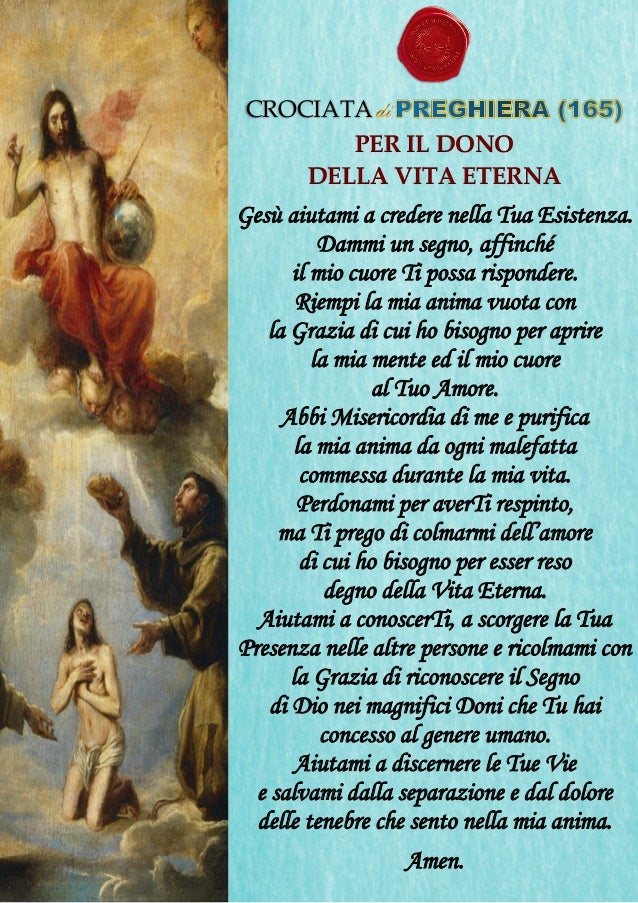 CROCIATA di PREGHIERA (165)
PER IL DONO
DELLA VITA ETERNA

Gesù aiutami a credere nella Tua Esistenza. Dammi un segno, affinché il mio cuore Ti possa rispondere. Riempi la mia anima vuota con la Grazia di cui ho bisogno per aprire la mia mente ed il mio cuore al Tuo Amore. Abbi Misericordia di me e purifica la mia anima da ogni malefatta commessa durante la mia vita. Perdonami per averTi respinto, ma Ti prego di colmarmi dell'amore di cui ho bisogno per esser reso degno della Vita Eterna. Aiutami a conoscerTi, a scorgere la Tua Presenza nelle altre persone e ricolmami con la Grazia di riconoscere il Segno di Dio nei magnifici Doni che Tu hai concesso al genere umano. Aiutami a discernere le Tue Vie e salvami dalla separazione e dal dolore delle tenebre che sento nella mia anima.

Amen.